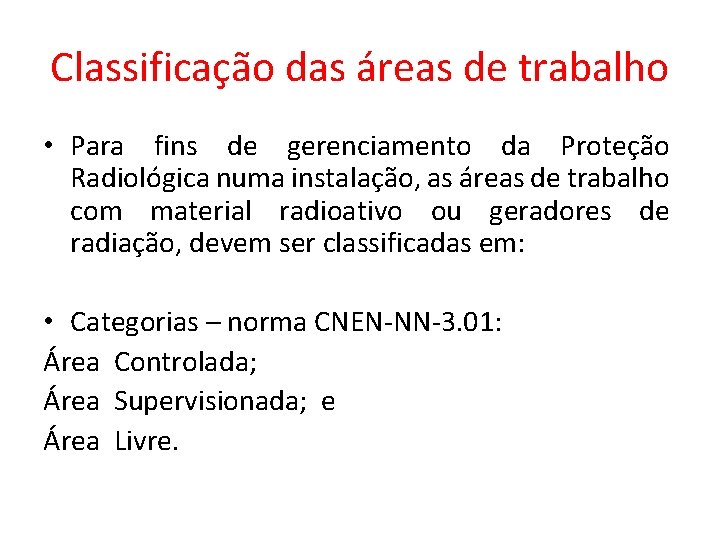 Classificação das áreas de trabalho

• Para fins de gerenciamento da Proteção Radiológica numa instalação, as áreas de trabalho com material radioativo ou geradores de radiação, devem ser classificadas em:

• Categorias – norma CNEN-NN-3.01:

Área Controlada;

Área Supervisionada; e

Área Livre.